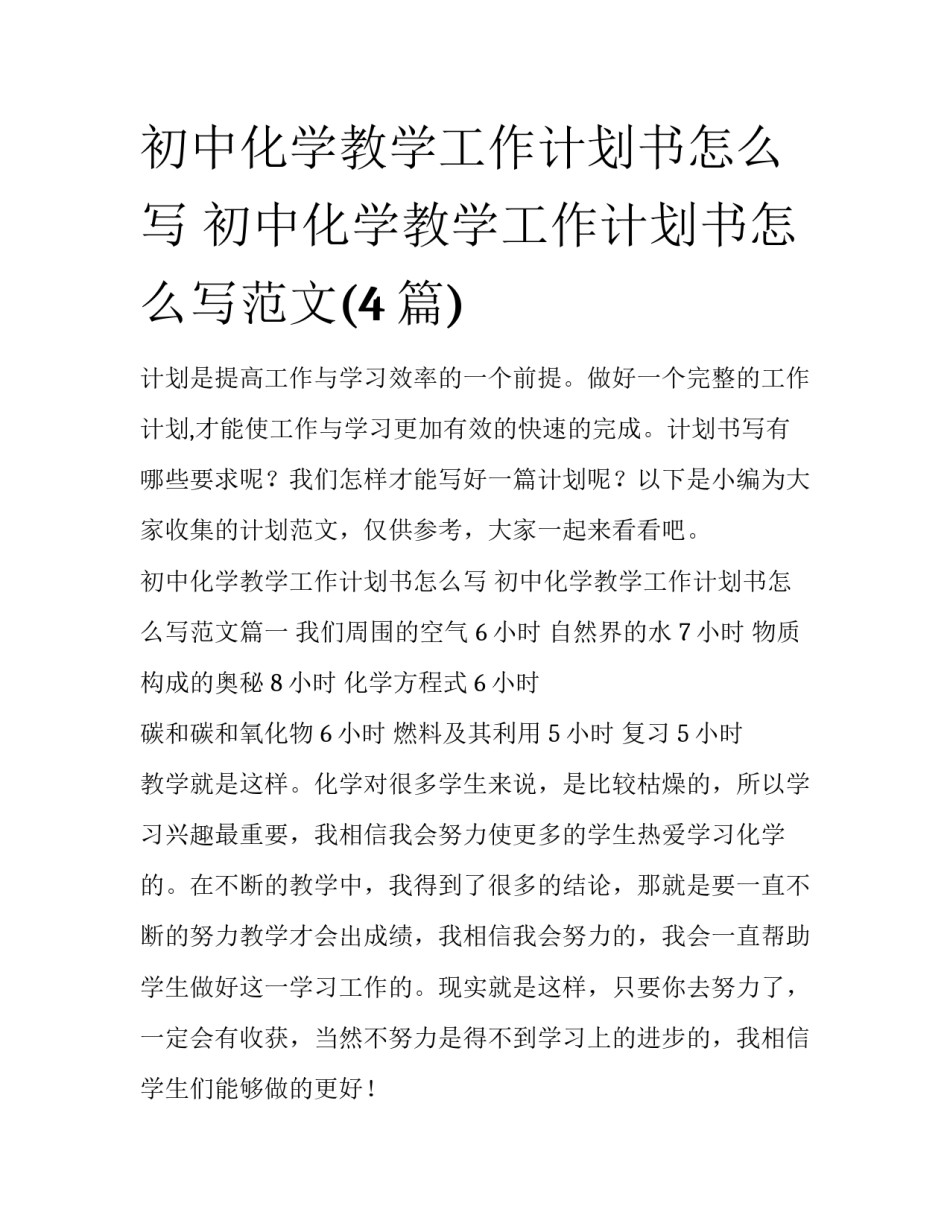 初中化学教学工作计划书怎么写 初中化学教学工作计划书怎么写范文(4 篇)

计划是提高工作与学习效率的一个前提。做好一个完整的工作计划,才能使工作与学习更加有效的快速的完成。计划书写有哪些要求呢？我们怎样才能写好一篇计划呢？以下是小编为大家收集的计划范文，仅供参考，大家一起来看看吧。

初中化学教学工作计划书怎么写 初中化学教学工作计划书怎么写范文篇一 我们周围的空气 6 小时 自然界的水 7 小时 物质构成的奥秘 8 小时 化学方程式 6 小时

碳和碳和氧化物 6 小时 燃料及其利用 5 小时 复习 5 小时

教学就是这样。化学对很多学生来说，是比较枯燥的，所以学习兴趣最重要，我相信我会努力使更多的学生热爱学习化学的。在不断的教学中，我得到了很多的结论，那就是要一直不断的努力教学才会出成绩，我相信我会努力的，我会一直帮助学生做好这一学习工作的。现实就是这样，只要你去努力了，一定会有收获，当然不努力是得不到学习上的进步的，我相信学生们能够做的更好！